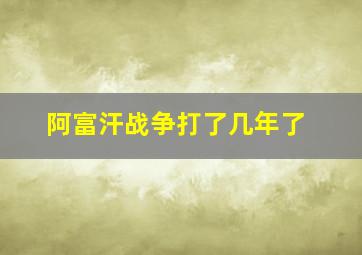 阿富汗战争打了几年了